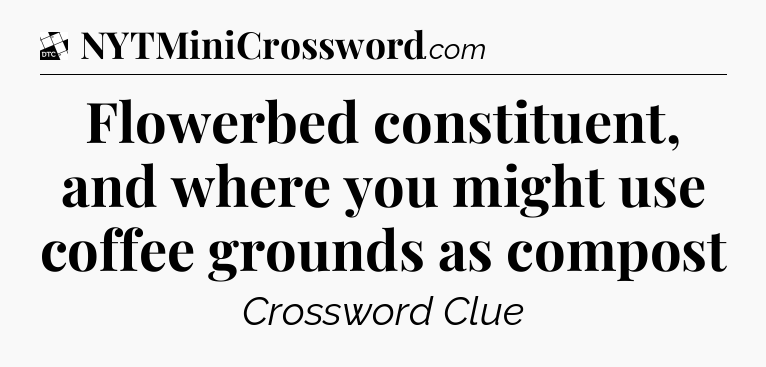 DTC NYTMiniCrossword.com

Flowerbed constituent, and where you might use coffee grounds as compost

Crossword Clue